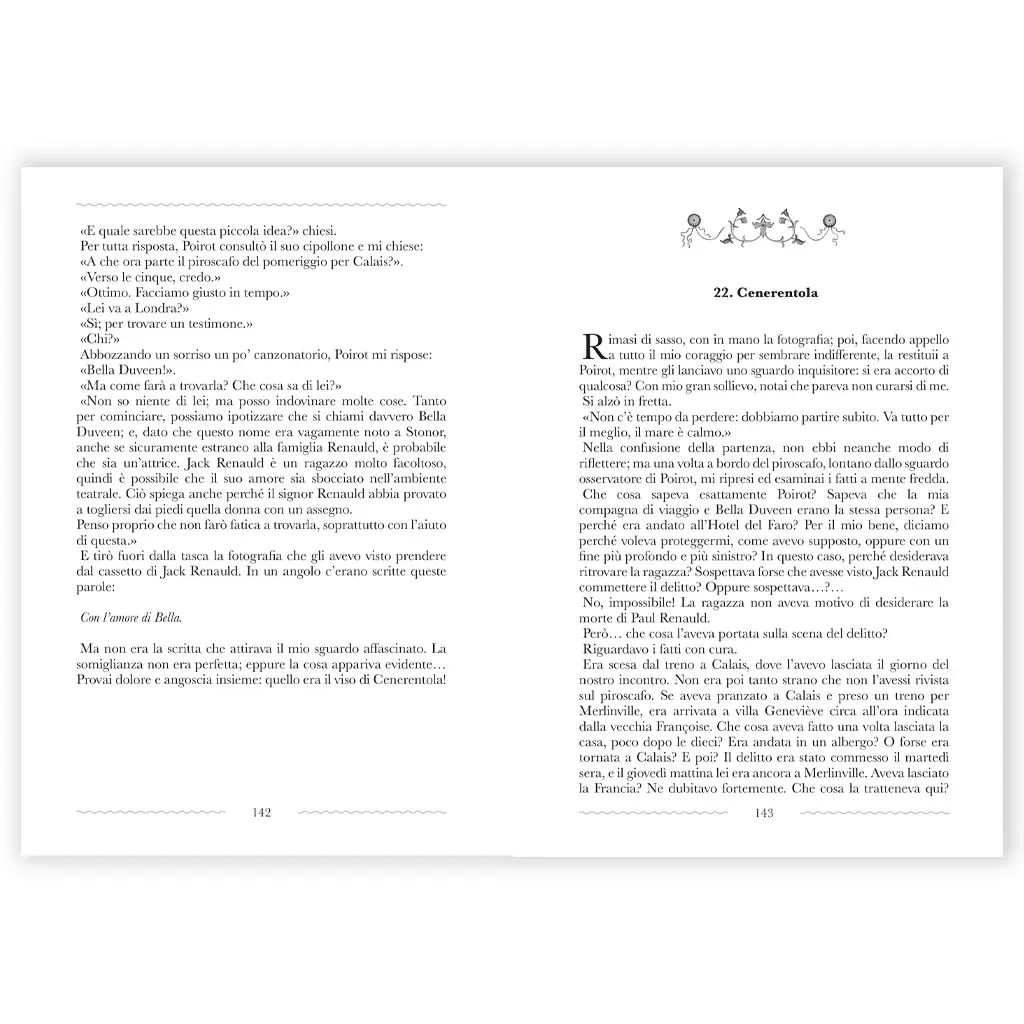 «E quale sarebbe questa piccola idea?» chiesi.
Per tutta risposta, Poirot consultò il suo cipollone e mi chiese:
«A che ora parte il piroscafo del pomeriggio per Calais?».
«Verso le cinque, credo.»
«Ottimo. Facciamo giusto in tempo.»
«Lei va a Londra?»
«Sì; per trovare un testimone.»
«Chi?»
Abbozzando un sorriso un po' canzonatorio, Poirot mi rispose:
«Bella Duveen!».
«Ma come farà a trovarla? Che cosa sa di lei?»
«Non so niente di lei; ma posso indovinare molte cose. Tanto per cominciare, possiamo ipotizzare che si chiami davvero Bella Duveen; e, dato che questo nome era vagamente noto a Stonor, anche se sicuramente estraneo alla famiglia Renauld, è probabile che sia un'attrice. Jack Renauld è un ragazzo molto facoltoso, quindi è possibile che il suo amore sia sbocciato nell'ambiente teatrale. Ciò spiega anche perché il signor Renauld abbia provato a togliersi dai piedi quella donna con un assegno.
Penso proprio che non farò fatica a trovarla, soprattutto con l'aiuto di questa.»
E tirò fuori dalla tasca la fotografia che gli avevo visto prendere dal cassetto di Jack Renauld. In un angolo c'erano scritte queste parole:

Con l'amore di Bella.

Ma non era la scritta che attirava il mio sguardo affascinato. La somiglianza non era perfetta; eppure la cosa appariva evidente… Provai dolore e angoscia insieme: quello era il viso di Cenerentola!

142

22. Cenerentola

Rimasi di sasso, con in mano la fotografia; poi, facendo appello a tutto il mio coraggio per sembrare indifferente, la restituii a Poirot, mentre gli lanciavo uno sguardo inquisitore: si era accorto di qualcosa? Con mio gran sollievo, notai che pareva non curarsi di me. Si alzò in fretta.
«Non c'è tempo da perdere: dobbiamo partire subito. Va tutto per il meglio, il mare è calmo.»
Nella confusione della partenza, non ebbi neanche modo di riflettere; ma una volta a bordo del piroscafo, lontano dallo sguardo osservatore di Poirot, mi ripresi ed esaminai i fatti a mente fredda.
Che cosa sapeva esattamente Poirot? Sapeva che la mia compagna di viaggio e Bella Duveen erano la stessa persona? E perché era andato all'Hotel del Faro? Per il mio bene, diciamo perché voleva proteggermi, come avevo supposto, oppure con un fine più profondo e più sinistro? In questo caso, perché desiderava ritrovare la ragazza? Sospettava forse che avesse visto Jack Renauld commettere il delitto? Oppure sospettava…?…
No, impossibile! La ragazza non aveva motivo di desiderare la morte di Paul Renauld.
Però… che cosa l'aveva portata sulla scena del delitto?
Riguardavo i fatti con cura.
Era scesa dal treno a Calais, dove l'avevo lasciata il giorno del nostro incontro. Non era poi tanto strano che non l'avessi rivista sul piroscafo. Se aveva pranzato a Calais e preso un treno per Merlinville, era arrivata a villa Geneviève circa all'ora indicata dalla vecchia Françoise. Che cosa aveva fatto una volta lasciata la casa, poco dopo le dieci? Era andata in un albergo? O forse era tornata a Calais? E poi? Il delitto era stato commesso il martedì sera, e il giovedì mattina lei era ancora a Merlinville. Aveva lasciato la Francia? Ne dubitavo fortemente. Che cosa la tratteneva qui?

143